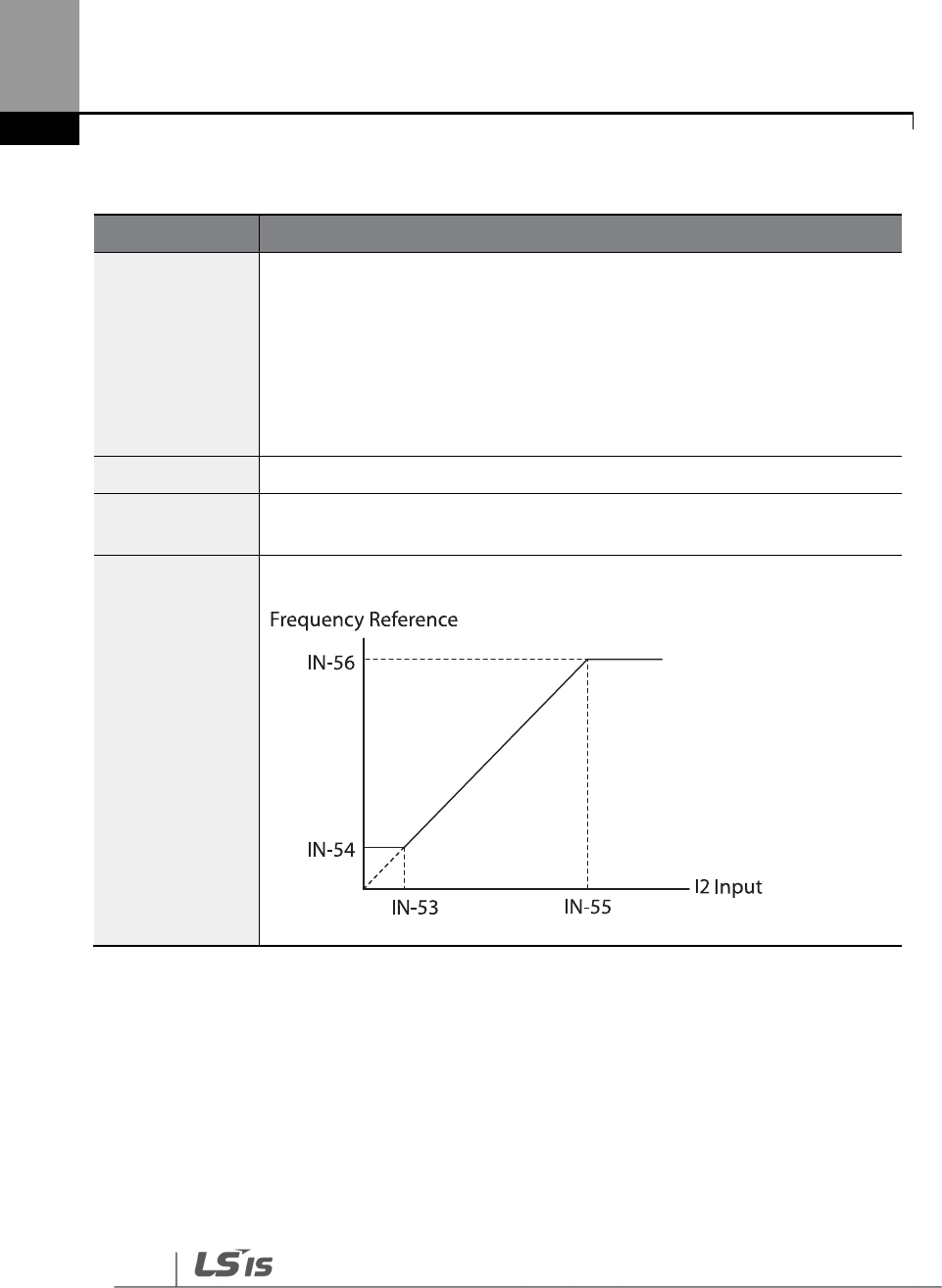 Frequency Reference

IN-56

IN-54

IN-53

IN-55

I2 Input

LSIS